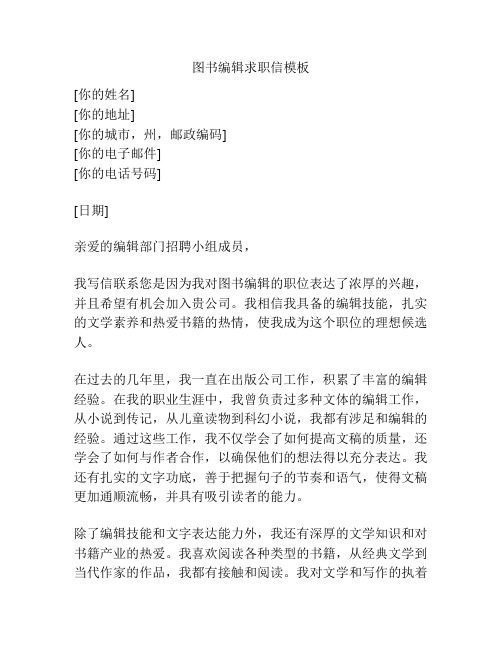 图书编辑求职信模板

[你的姓名]
[你的地址]
[你的城市，州，邮政编码]
[你的电子邮件]
[你的电话号码]

[日期]

亲爱的编辑部门招聘小组成员，

我写信联系您是因为我对图书编辑的职位表达了浓厚的兴趣，并且希望有机会加入贵公司。我相信我具备的编辑技能，扎实的文学素养和热爱书籍的热情，使我成为这个职位的理想候选人。

在过去的几年里，我一直在出版公司工作，积累了丰富的编辑经验。在我的职业生涯中，我曾负责过多种文体的编辑工作，从小说到传记，从儿童读物到科幻小说，我都有涉足和编辑的经验。通过这些工作，我不仅学会了如何提高文稿的质量，还学会了如何与作者合作，以确保他们的想法得以充分表达。我还有扎实的文字功底，善于把握句子的节奏和语气，使得文稿更加通顺流畅，并具有吸引读者的能力。

除了编辑技能和文字表达能力外，我还有深厚的文学知识和对书籍产业的热爱。我喜欢阅读各种类型的书籍，从经典文学到当代作家的作品，我都有接触和阅读。我对文学和写作的执着